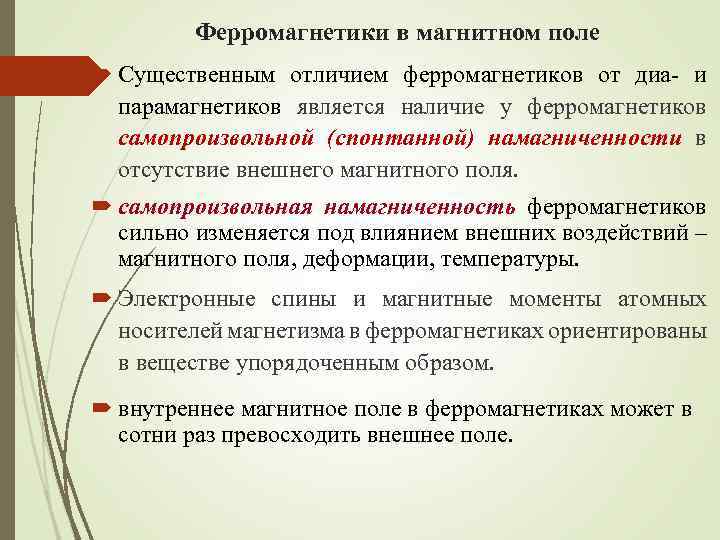 Ферромагнетики в магнитном поле

Существенным отличием ферромагнетиков от диа- и парамагнетиков является наличие у ферромагнетиков самопроизвольной (спонтанной) намагниченности в отсутствие внешнего магнитного поля.

самопроизвольная намагниченность ферромагнетиков сильно изменяется под влиянием внешних воздействий – магнитного поля, деформации, температуры.

Электронные спины и магнитные моменты атомных носителей магнетизма в ферромагнетиках ориентированы в веществе упорядоченным образом.

внутреннее магнитное поле в ферромагнетиках может в сотни раз превосходить внешнее поле.